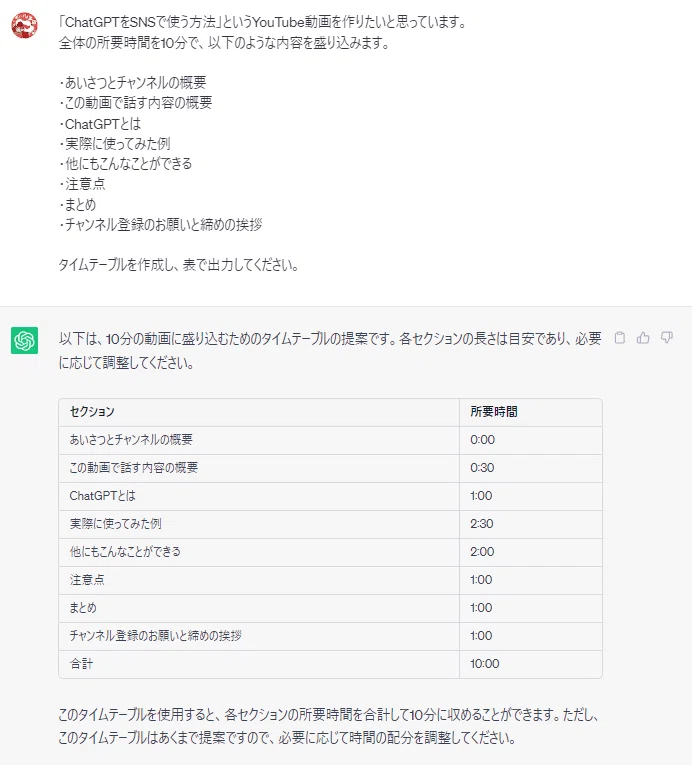 「ChatGPTをSNSで使う方法」というYouTube動画を作りたいと思っています。
全体の所要時間を10分で、以下のような内容を盛り込みます。

・あいさつとチャンネルの概要
・この動画で話す内容の概要
・ChatGPTとは
・実際に使ってみた例
・他にもこんなことができる
・注意点
・まとめ
・チャンネル登録のお願いと締めの挨拶

タイムテーブルを作成し、表で出力してください。

以下は、10分の動画に盛り込むためのタイムテーブルの提案です。各セクションの長さは目安であり、必要に応じて調整してください。

| セクション | 所要時間 |
|---|---|
| あいさつとチャンネルの概要 | 0:00 |
| この動画で話す内容の概要 | 0:30 |
| ChatGPTとは | 1:00 |
| 実際に使ってみた例 | 2:30 |
| 他にもこんなことができる | 2:00 |
| 注意点 | 1:00 |
| まとめ | 1:00 |
| チャンネル登録のお願いと締めの挨拶 | 1:00 |
| 合計 | 10:00 |

このタイムテーブルを使用すると、各セクションの所要時間を合計して10分に収めることができます。ただし、このタイムテーブルはあくまで提案ですので、必要に応じて時間の配分を調整してください。